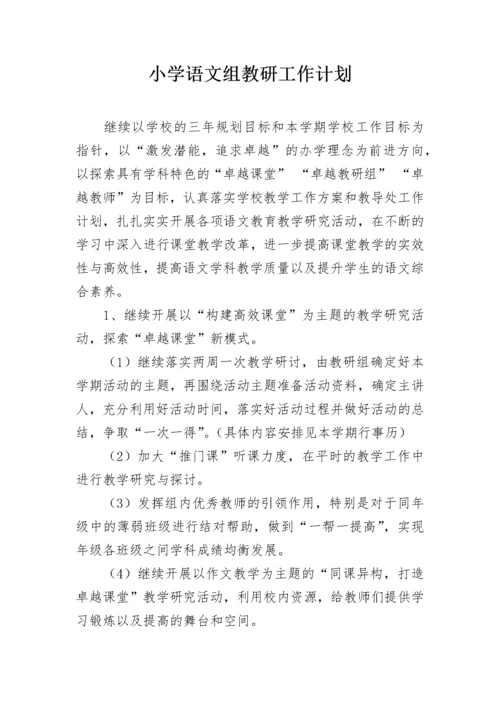 小学语文组教研工作计划

继续以学校的三年规划目标和本学期学校工作目标为指针，以“激发潜能，追求卓越”的办学理念为前进方向，以探索具有学科特色的“卓越课堂” “卓越教研组” “卓越教师”为目标，认真落实学校教学工作方案和教导处工作计划，扎扎实实开展各项语文教育教学研究活动，在不断的学习中深入进行课堂教学改革，进一步提高课堂教学的实效性与高效性，提高语文学科教学质量以及提升学生的语文综合素养。

1、继续开展以“构建高效课堂”为主题的教学研究活动，探索“卓越课堂”新模式。

（1）继续落实两周一次教学研讨，由教研组确定好本学期活动的主题，再围绕活动主题准备活动资料，确定主讲人，充分利用好活动时间，落实好活动过程并做好活动的总结，争取“一次一得”。（具体内容安排见本学期行事历）

（2）加大“推门课”听课力度，在平时的教学工作中进行教学研究与探讨。

（3）发挥组内优秀教师的引领作用，特别是对于同年级中的薄弱班级进行结对帮助，做到“一帮一提高”，实现年级各班级之间学科成绩均衡发展。

（4）继续开展以作文教学为主题的“同课异构，打造卓越课堂”教学研究活动，利用校内资源，给教师们提供学习锻炼以及提高的舞台和空间。